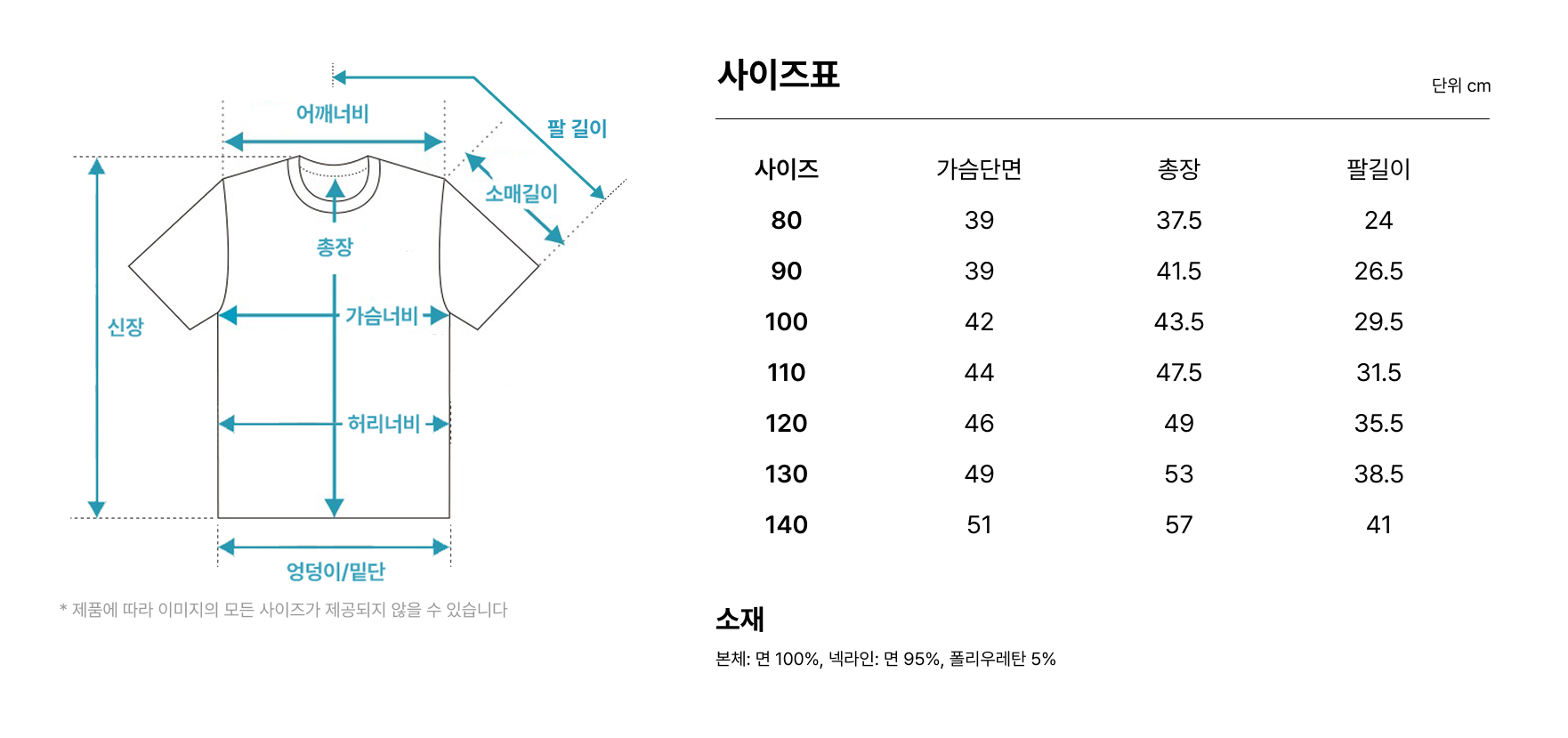 어깨너비

팔 길이

소매길이

총장

신장

가슴너비

허리너비

엉덩이/밑단

* 제품에 따라 이미지의 모든 사이즈가 제공되지 않을 수 있습니다

사이즈표

단위 cm

| 사이즈 | 가슴단면 | 총장 | 팔길이 |
|---|---|---|---|
| 80 | 39 | 37.5 | 24 |
| 90 | 39 | 41.5 | 26.5 |
| 100 | 42 | 43.5 | 29.5 |
| 110 | 44 | 47.5 | 31.5 |
| 120 | 46 | 49 | 35.5 |
| 130 | 49 | 53 | 38.5 |
| 140 | 51 | 57 | 41 |

소재

본체: 면 100%, 넥라인: 면 95%, 폴리우레탄 5%